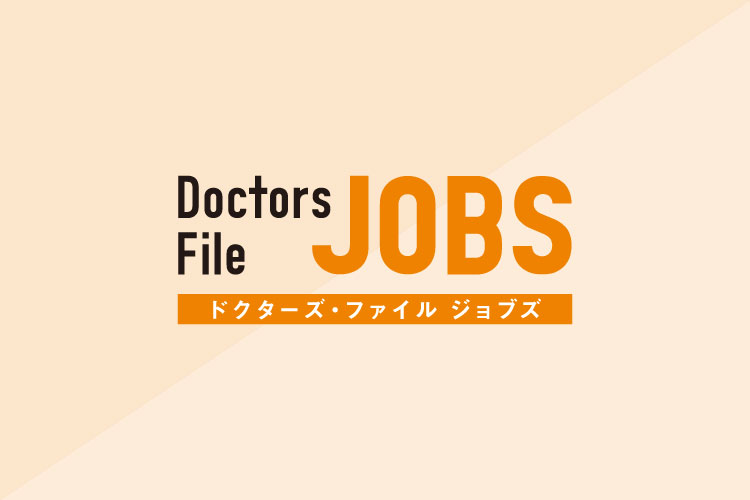 Doctors File JOBS

ドクターズ・ファイル ジョブズ